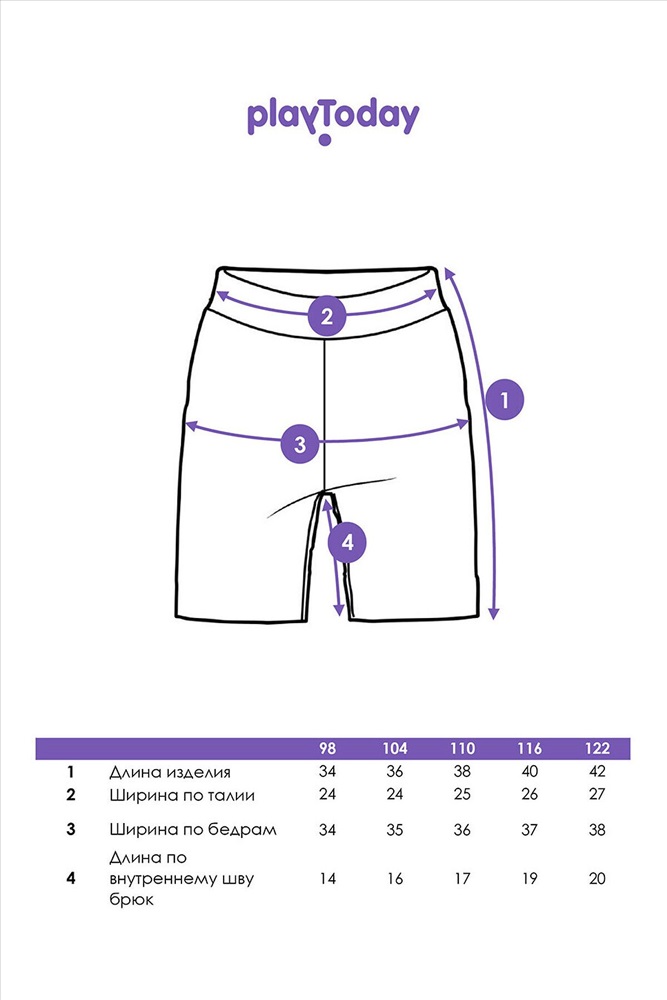 playToday

2

1

3

4

| | | 98 | 104 | 110 | 116 | 122 |
|---|---|---|---|---|---|---|
| 1 | Длина изделия | 34 | 36 | 38 | 40 | 42 |
| 2 | Ширина по талии | 24 | 24 | 25 | 26 | 27 |
| 3 | Ширина по бедрам | 34 | 35 | 36 | 37 | 38 |
| 4 | Длина по внутреннему шву брюк | 14 | 16 | 17 | 19 | 20 |